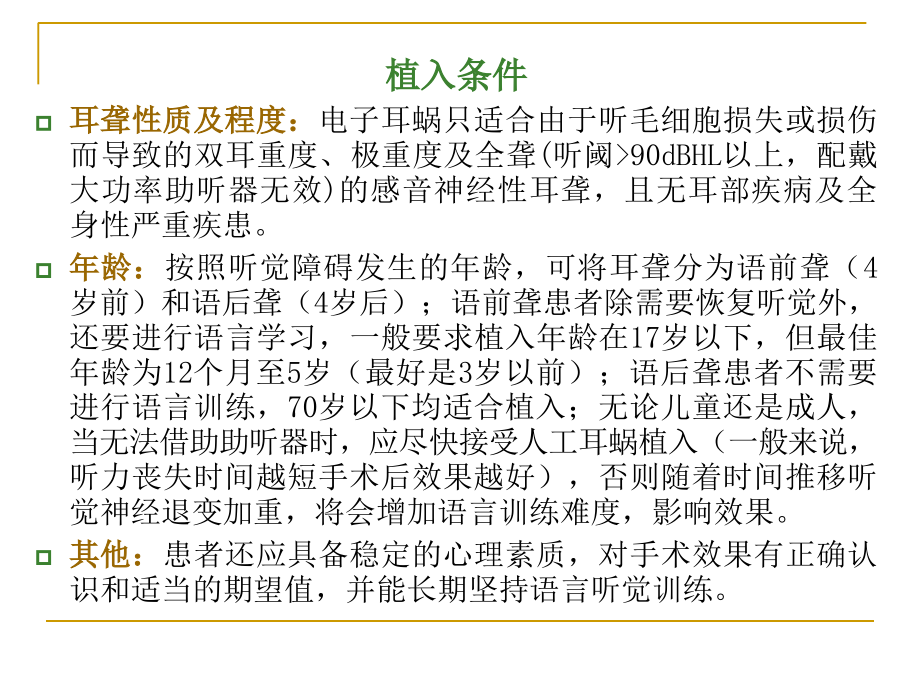 植入条件

耳聋性质及程度：电子耳蜗只适合由于听毛细胞损失或损伤而导致的双耳重度、极重度及全聋(听阈>90dBHL以上，配戴大功率助听器无效)的感音神经性耳聋，且无耳部疾病及全身性严重疾患。

年龄：按照听觉障碍发生的年龄，可将耳聋分为语前聋（4岁前）和语后聋（4岁后）；语前聋患者除需要恢复听觉外，还要进行语言学习，一般要求植入年龄在17岁以下，但最佳年龄为12个月至5岁（最好是3岁以前）；语后聋患者不需要进行语言训练，70岁以下均适合植入；无论儿童还是成人，当无法借助助听器时，应尽快接受人工耳蜗植入（一般来说，听力丧失时间越短手术后效果越好），否则随着时间推移听觉神经退变加重，将会增加语言训练难度，影响效果。

其他：患者还应具备稳定的心理素质，对手术效果有正确认识和适当的期望值，并能长期坚持语言听觉训练。